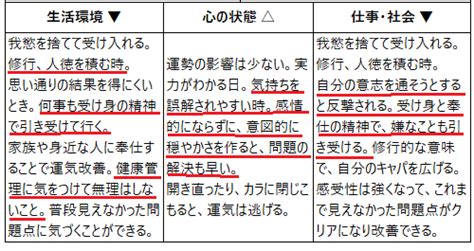 | 生活環境 ▼ | 心の状態 △ | 仕事・社会 ▼ |
|---|---|---|
| 我慾を捨てて受け入れる。修行、人徳を積む時。思い通りの結果を得にくいとき。何事も受け身の精神で引き受けて行く。家族や身近な人に奉仕することで運気改善。健康管理に気をつけて無理はしないこと。普段見えなかった問題点に気づくことができる。 | 運勢の影響は少ない。実力がわかる日。気持ちを誤解されやすい時。感情的にならずに、意図的に穏やかさを作ると、問題の解決も早い。開き直ったり、カラに閉じこもると、運気は逃げる。 | 我慾を捨てて受け入れる。修行、人徳を積む時。自分の意志を通そうとすると反撃される。受け身と奉仕の精神で、嫌なことも引き受ける。修行的な意味で、自分のキャパを広げる。感受性は強くなって、これまで見えなかった問題点がクリアになり改善できる。 |